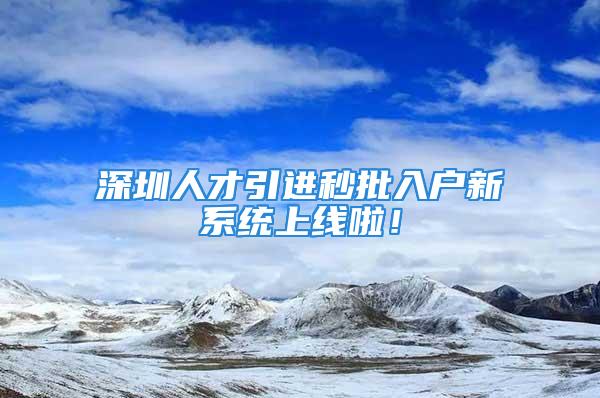 深圳人才引进秒批入户新系统上线啦！